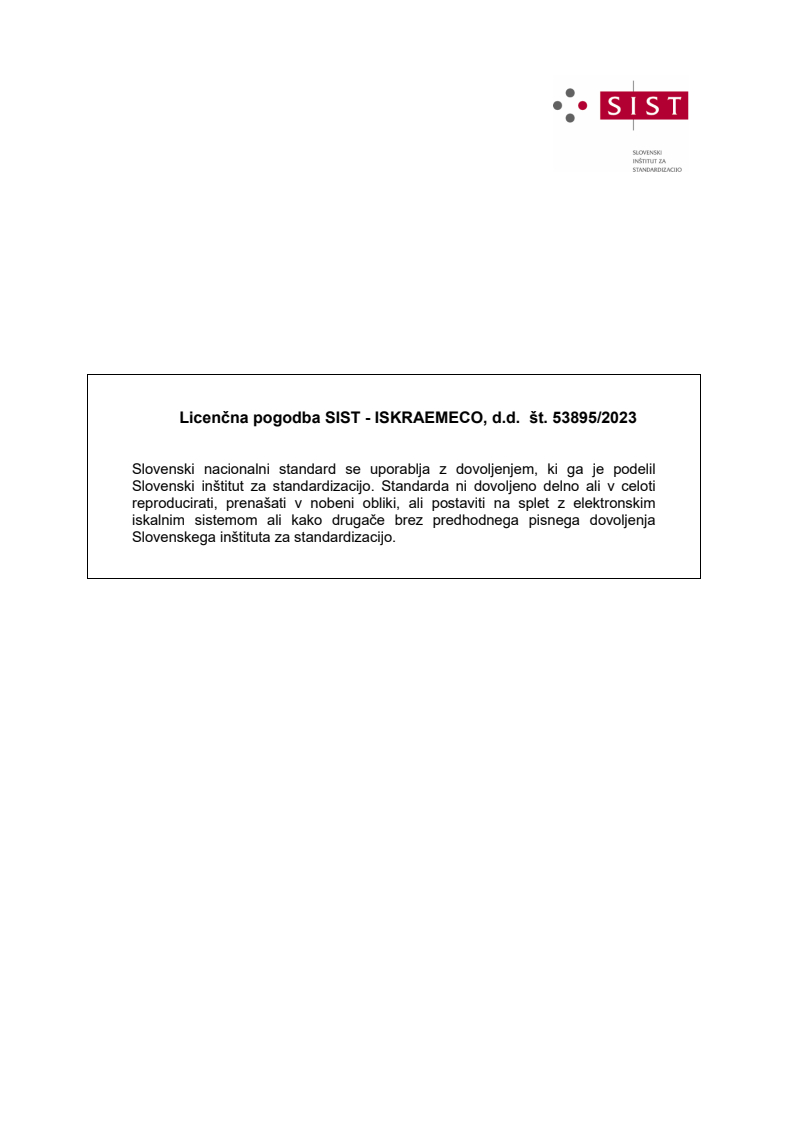 SIST

SLOVENSKI INŠTITUT ZA STANDARDIZACIJO

Licenčna pogodba SIST - ISKRAEMECO, d.d. št. 53895/2023

Slovenski nacionalni standard se uporablja z dovoljenjem, ki ga je podelil Slovenski inštitut za standardizacijo. Standarda ni dovoljeno delno ali v celoti reproducirati, prenašati v nobeni obliki, ali postaviti na splet z elektronskim iskalnim sistemom ali kako drugače brez predhodnega pisnega dovoljenja Slovenskega inštituta za standardizacijo.